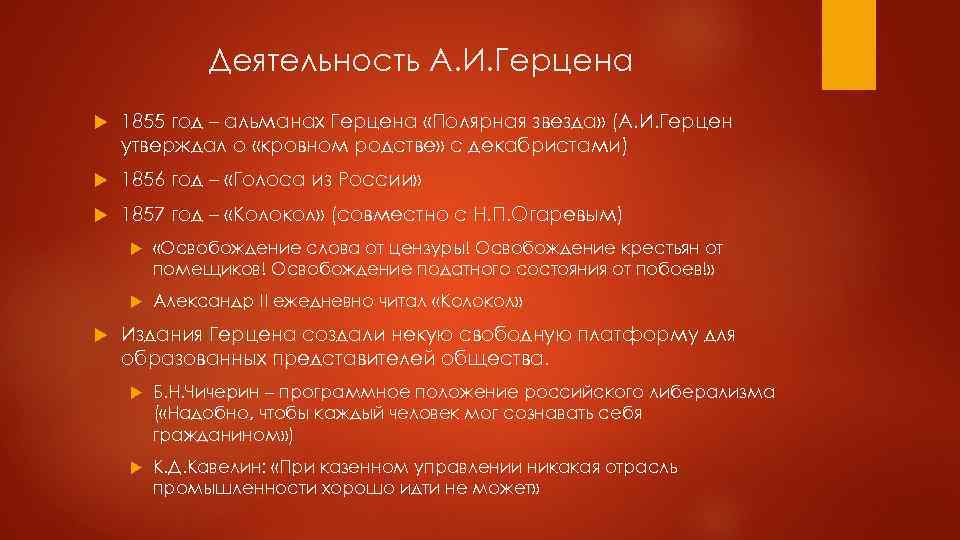 Деятельность А.И.Герцена

1855 год – альманах Герцена «Полярная звезда» (А.И.Герцен утверждал о «кровном родстве» с декабристами)

1856 год – «Голоса из России»

1857 год – «Колокол» (совместно с Н.П.Огаревым)

«Освобождение слова от цензуры! Освобождение крестьян от помещиков! Освобождение податного состояния от побоев!»

Александр II ежедневно читал «Колокол»

Издания Герцена создали некую свободную платформу для образованных представителей общества.

Б.Н.Чичерин – программное положение российского либерализма («Надобно, чтобы каждый человек мог сознавать себя гражданином»)

К.Д.Кавелин: «При казенном управлении никакая отрасль промышленности хорошо идти не может»